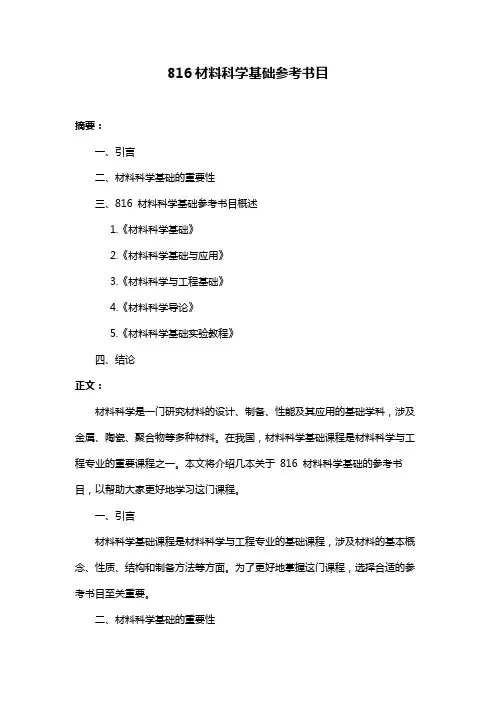 816 材料科学基础参考书目

摘要：

一、引言

二、材料科学基础的重要性

三、816 材料科学基础参考书目概述

1.《材料科学基础》

2.《材料科学基础与应用》

3.《材料科学与工程基础》

4.《材料科学导论》

5.《材料科学基础实验教程》

四、结论

正文：

材料科学是一门研究材料的设计、制备、性能及其应用的基础学科，涉及金属、陶瓷、聚合物等多种材料。在我国，材料科学基础课程是材料科学与工程专业的重要课程之一。本文将介绍几本关于 816 材料科学基础的参考书目，以帮助大家更好地学习这门课程。

一、引言

材料科学基础课程是材料科学与工程专业的基础课程，涉及材料的基本概念、性质、结构和制备方法等方面。为了更好地掌握这门课程，选择合适的参考书目至关重要。

二、材料科学基础的重要性